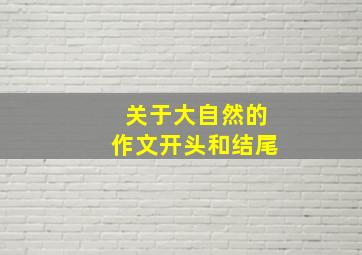 关于大自然的
作文开头和结尾